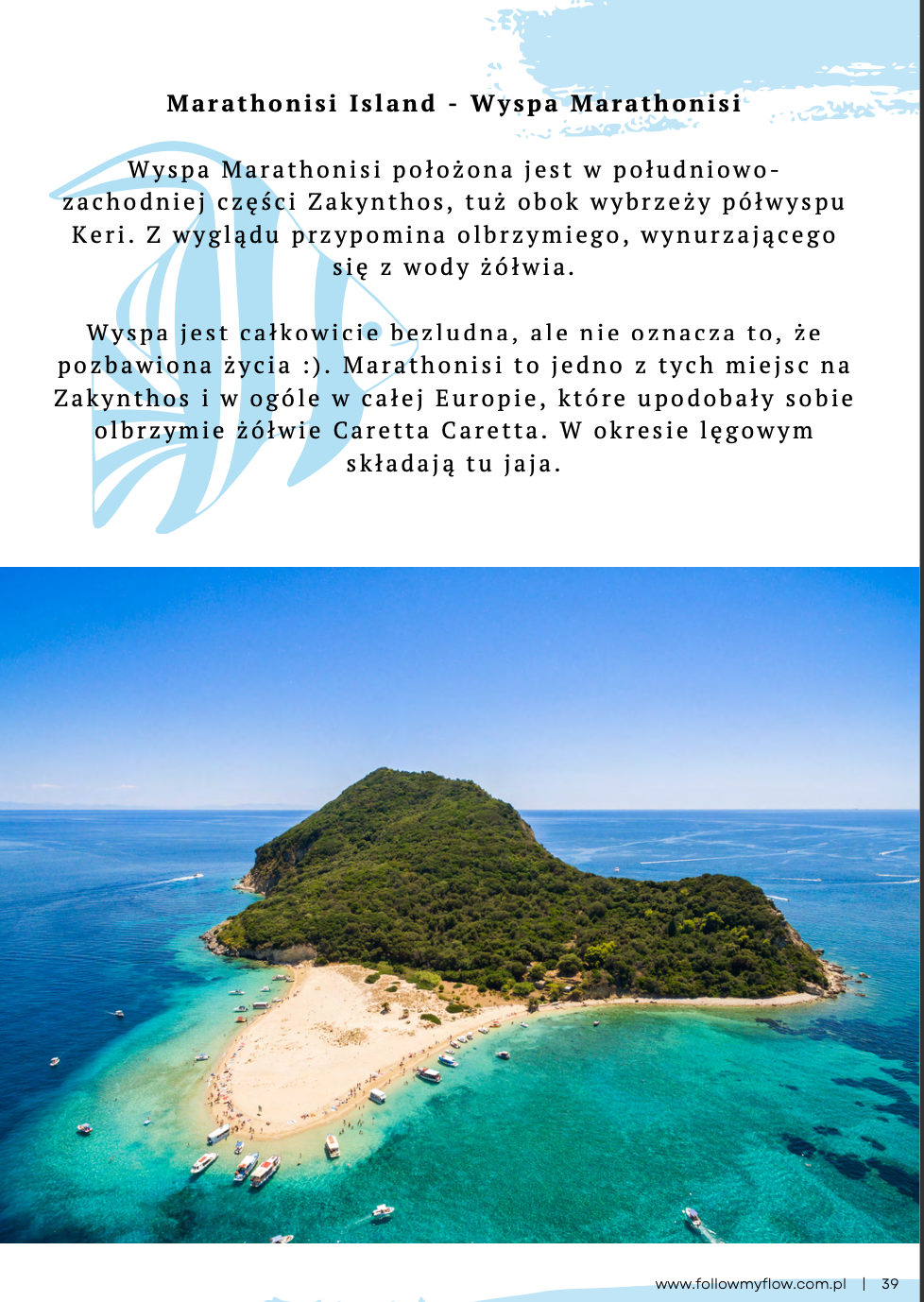 Marathonisi Island - Wyspa Marathonisi

Wyspa Marathonisi położona jest w południowo-zachodniej części Zakynthos, tuż obok wybrzeży półwyspu Keri. Z wyglądu przypomina olbrzymiego, wynurzającego się z wody żółwia.

Wyspa jest całkowicie bezludna, ale nie oznacza to, że pozbawiona życia :). Marathonisi to jedno z tych miejsc na Zakynthos i w ogóle w całej Europie, które upodobały sobie olbrzymie żółwie Caretta Caretta. W okresie lęgowym składają tu jaja.

www.followmyflow.com.pl | 39